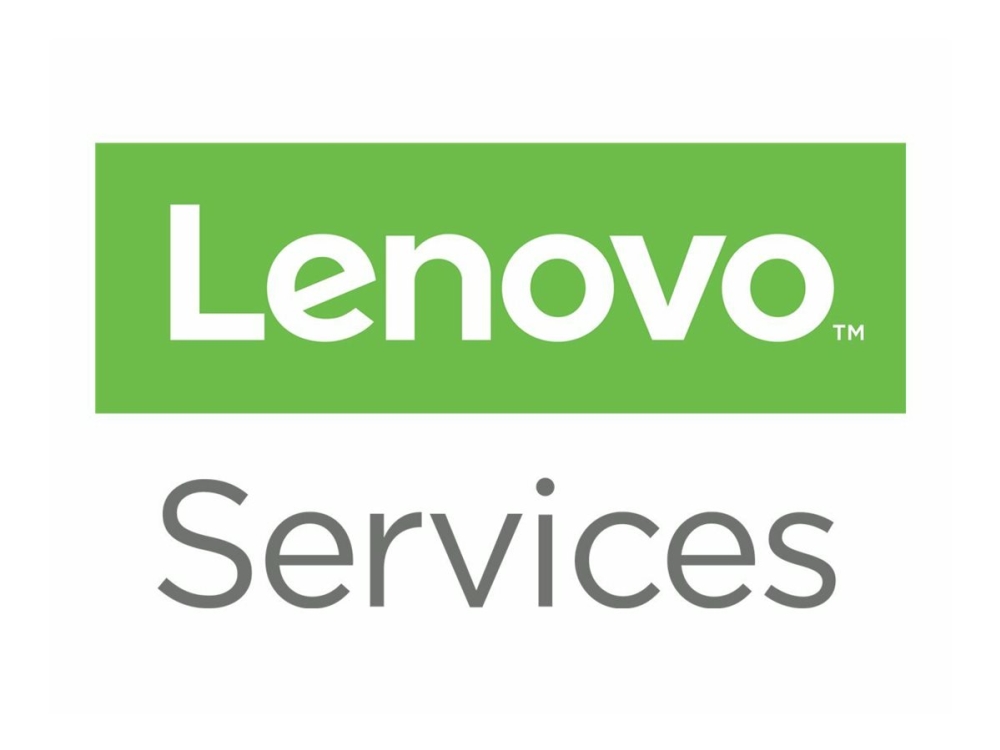 Lenovo™

Services